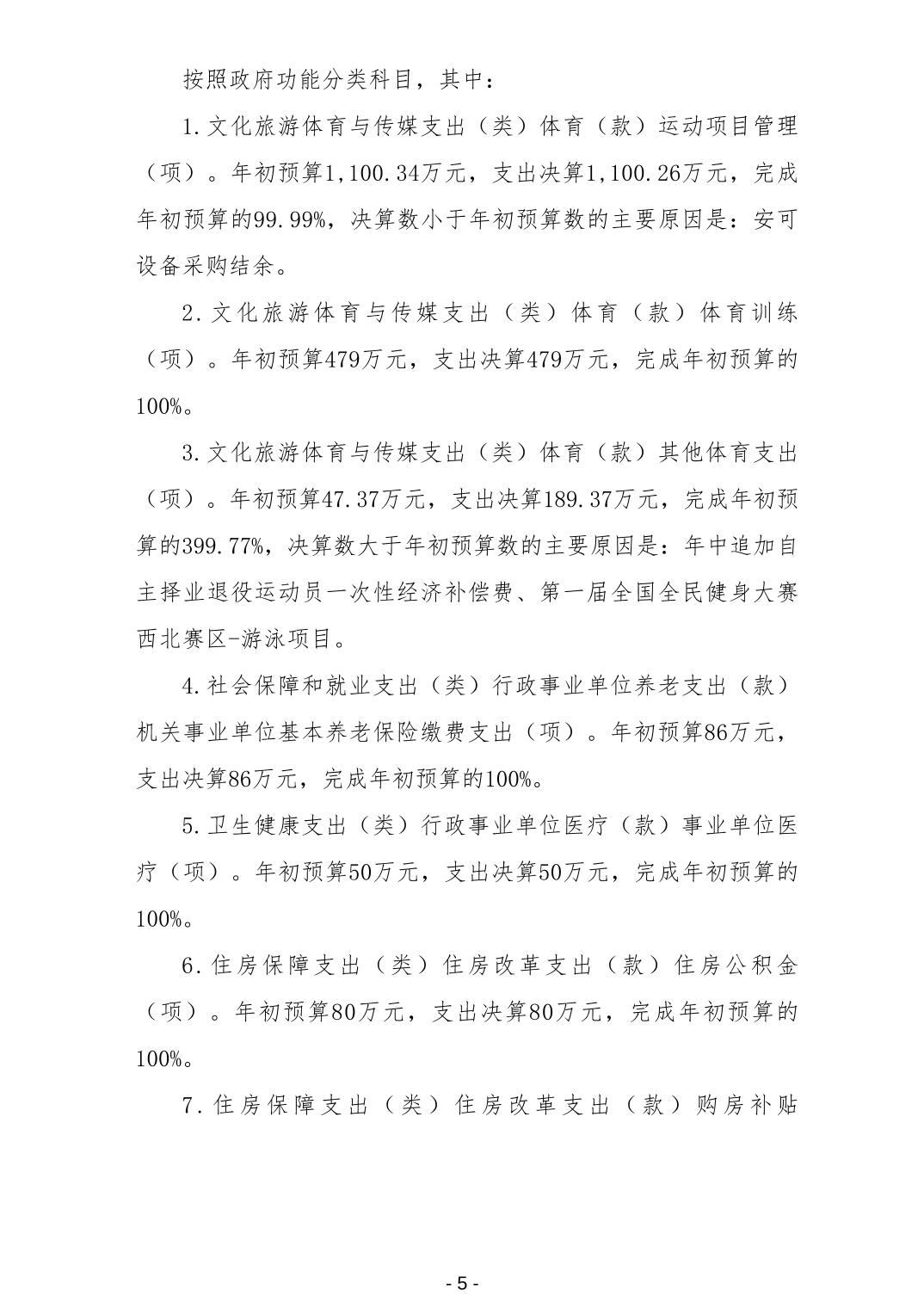 按照政府功能分类科目，其中：

1.文化旅游体育与传媒支出（类）体育（款）运动项目管理（项）。年初预算1,100.34万元，支出决算1,100.26万元，完成年初预算的99.99%，决算数小于年初预算数的主要原因是：安可设备采购结余。

2.文化旅游体育与传媒支出（类）体育（款）体育训练（项）。年初预算479万元，支出决算479万元，完成年初预算的100%。

3.文化旅游体育与传媒支出（类）体育（款）其他体育支出（项）。年初预算47.37万元，支出决算189.37万元，完成年初预算的399.77%，决算数大于年初预算数的主要原因是：年中追加自主择业退役运动员一次性经济补偿费、第一届全国全民健身大赛西北赛区-游泳项目。

4.社会保障和就业支出（类）行政事业单位养老支出（款）机关事业单位基本养老保险缴费支出（项）。年初预算86万元，支出决算86万元，完成年初预算的100%。

5.卫生健康支出（类）行政事业单位医疗（款）事业单位医疗（项）。年初预算50万元，支出决算50万元，完成年初预算的100%。

6.住房保障支出（类）住房改革支出（款）住房公积金（项）。年初预算80万元，支出决算80万元，完成年初预算的100%。

7.住房保障支出（类）住房改革支出（款）购房补贴

- 5 -